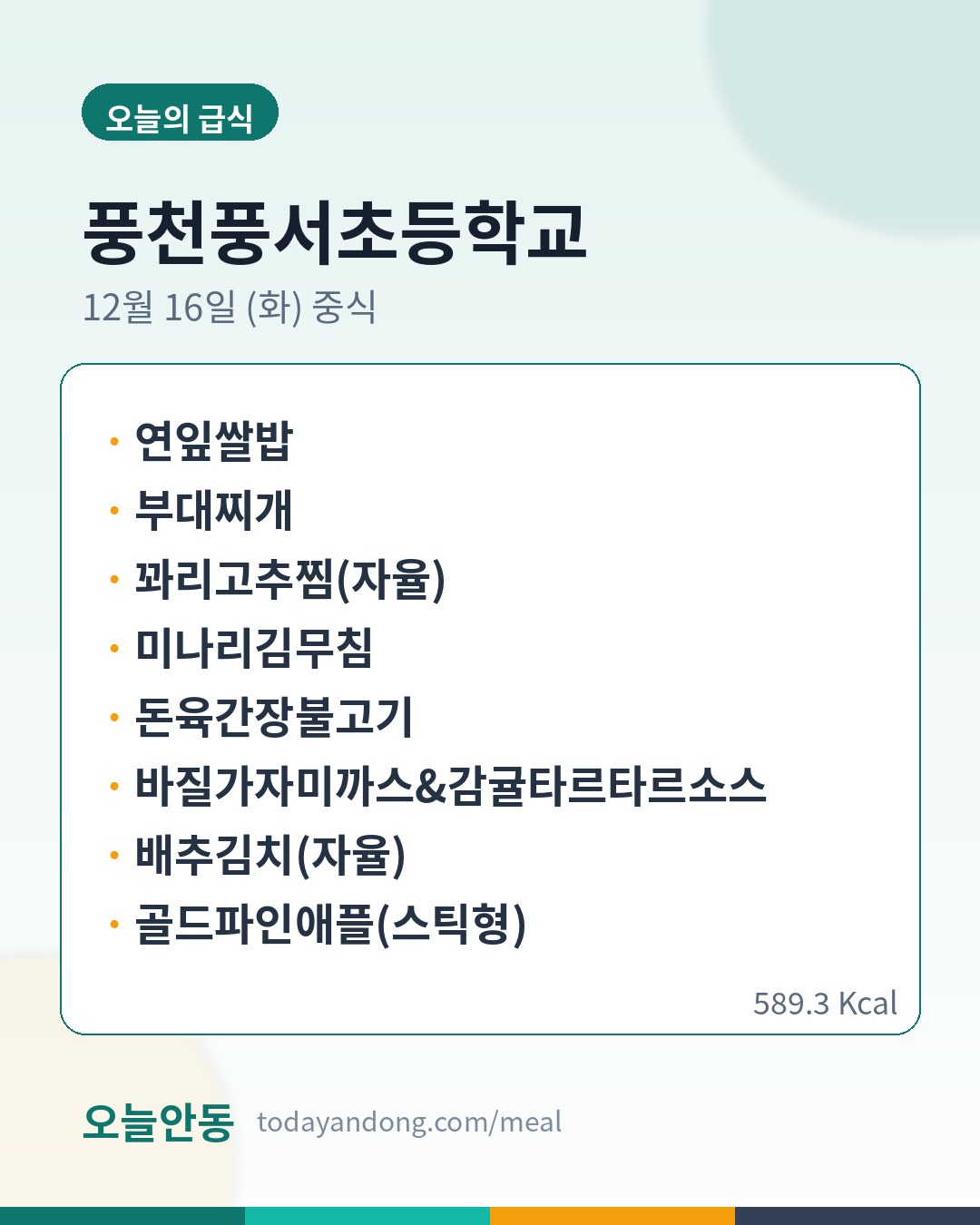 오늘의 급식

풍천풍서초등학교

12월 16일 (화) 중식

• 연잎쌀밥
• 부대찌개
• 꽈리고추찜(자율)
• 미나리김무침
• 돈육간장불고기
• 바질가자미까스&감귤타르타르소스
• 배추김치(자율)
• 골드파인애플(스틱형)

589.3 Kcal

오늘안동 todayandong.com/meal